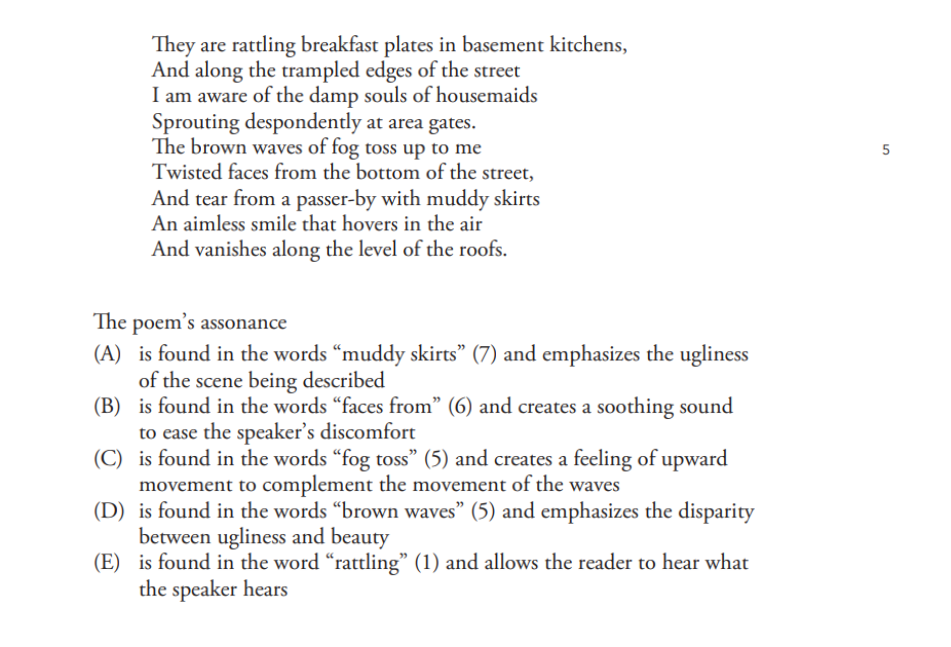 They are rattling breakfast plates in basement kitchens,
And along the trampled edges of the street
I am aware of the damp souls of housemaids
Sprouting despondently at area gates.
The brown waves of fog toss up to me 5
Twisted faces from the bottom of the street,
And tear from a passer-by with muddy skirts
An aimless smile that hovers in the air
And vanishes along the level of the roofs.

The poem's assonance
(A) is found in the words "muddy skirts" (7) and emphasizes the ugliness of the scene being described
(B) is found in the words "faces from" (6) and creates a soothing sound to ease the speaker's discomfort
(C) is found in the words "fog toss" (5) and creates a feeling of upward movement to complement the movement of the waves
(D) is found in the words "brown waves" (5) and emphasizes the disparity between ugliness and beauty
(E) is found in the word "rattling" (1) and allows the reader to hear what the speaker hears